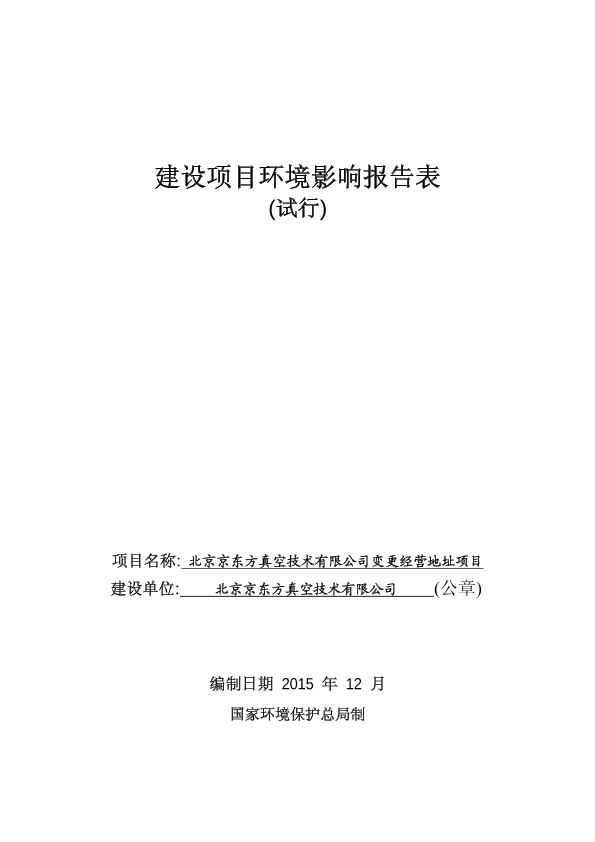 建设项目环境影响报告表
(试行)

项目名称: 北京京东方真空技术有限公司变更经营地址项目
建设单位: 北京京东方真空技术有限公司 (公章)

编制日期 2015 年 12 月
国家环境保护总局制